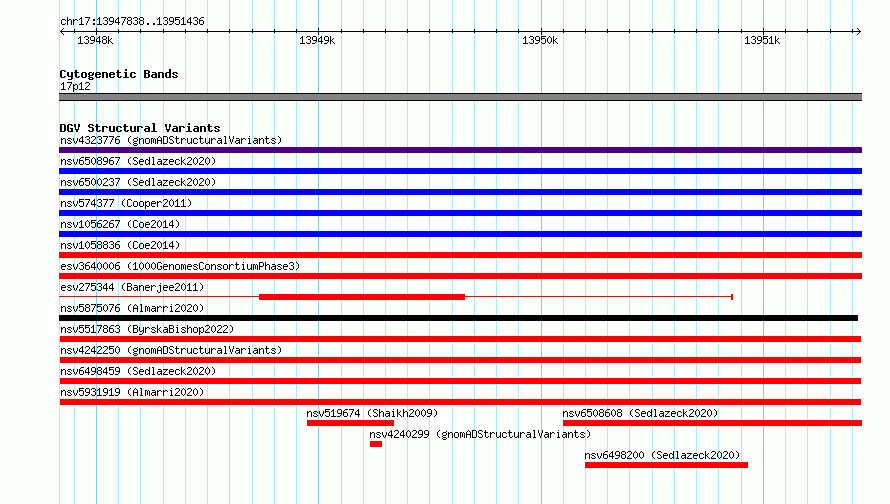 chr17:13947838..13951436

13948k

13949k

13950k

13951k

Cytogenetic Bands

17p12

DGV Structural Variants

nsv4323776 (gnomADStructuralVariants)

nsv6508967 (Sedlazeck2020)

nsv6500237 (Sedlazeck2020)

nsv574377 (Cooper2011)

nsv1056267 (Coe2014)

nsv1058836 (Coe2014)

esv3640006 (1000GenomesConsortiumPhase3)

esv275344 (Banerjee2011)

nsv5875076 (Almarri2020)

nsv5517863 (ByrskaBishop2022)

nsv4242250 (gnomADStructuralVariants)

nsv6498459 (Sedlazeck2020)

nsv5931919 (Almarri2020)

nsv519674 (Shaikh2009)

nsv6508608 (Sedlazeck2020)

nsv4240299 (gnomADStructuralVariants)

nsv6498200 (Sedlazeck2020)